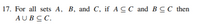 17. For all sets $A$, $B$, and $C$, if $A \subseteq C$ and $B \subseteq C$ then $A \cup B \subseteq C$.